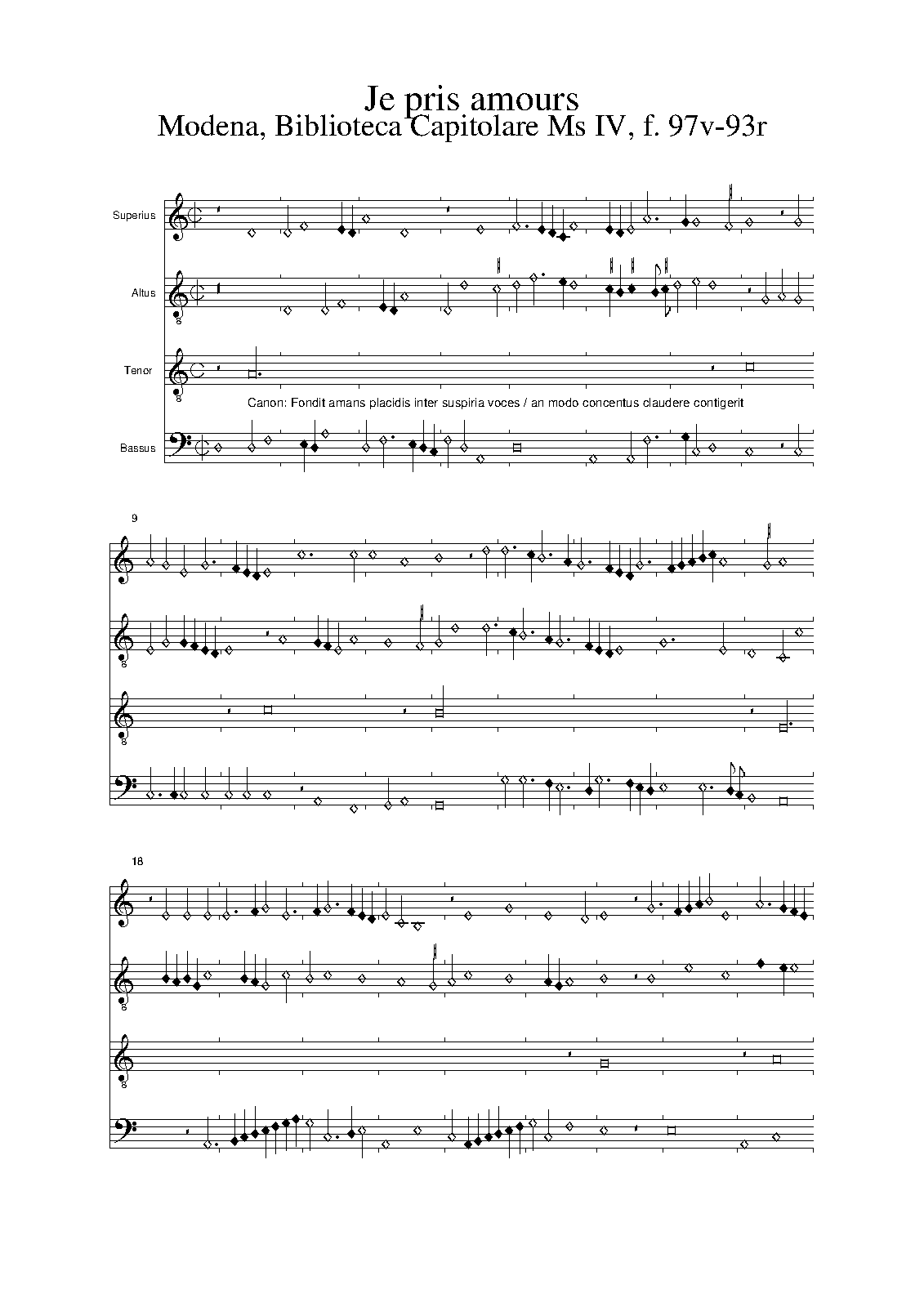 Je pris amours
Modena, Biblioteca Capitolare Ms IV, f. 97v-93r

Superius

Altus

Tenor

Canon: Fondit amans placidis inter suspiria voces / an modo concentus claudere contigerit

Bassus

9

18